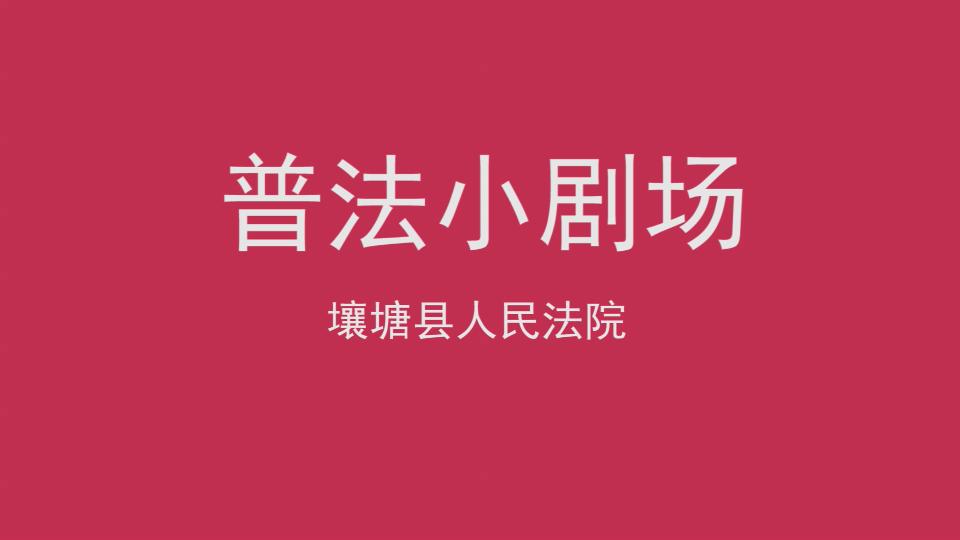 普法小剧场

壤塘县人民法院